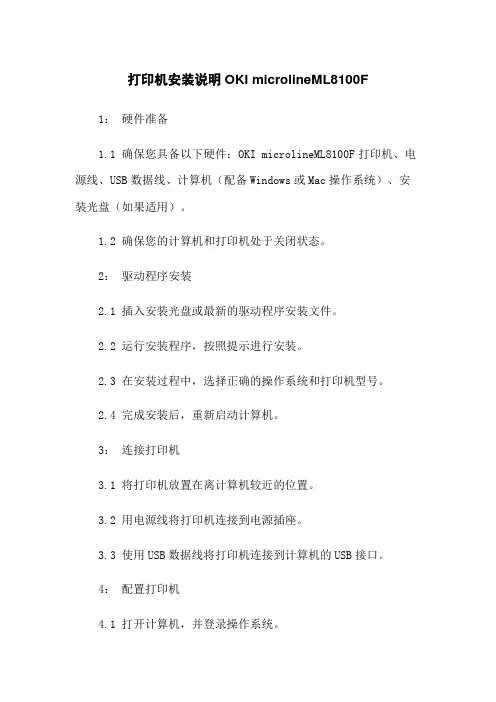 打印机安装说明 OKI microlineML8100F

1： 硬件准备

1.1 确保您具备以下硬件：OKI microlineML8100F 打印机、电源线、USB 数据线、计算机（配备 Windows 或 Mac 操作系统）、安装光盘（如果适用）。

1.2 确保您的计算机和打印机处于关闭状态。

2： 驱动程序安装

2.1 插入安装光盘或最新的驱动程序安装文件。

2.2 运行安装程序，按照提示进行安装。

2.3 在安装过程中，选择正确的操作系统和打印机型号。

2.4 完成安装后，重新启动计算机。

3： 连接打印机

3.1 将打印机放置在离计算机较近的位置。

3.2 用电源线将打印机连接到电源插座。

3.3 使用 USB 数据线将打印机连接到计算机的 USB 接口。

4： 配置打印机

4.1 打开计算机，并登录操作系统。